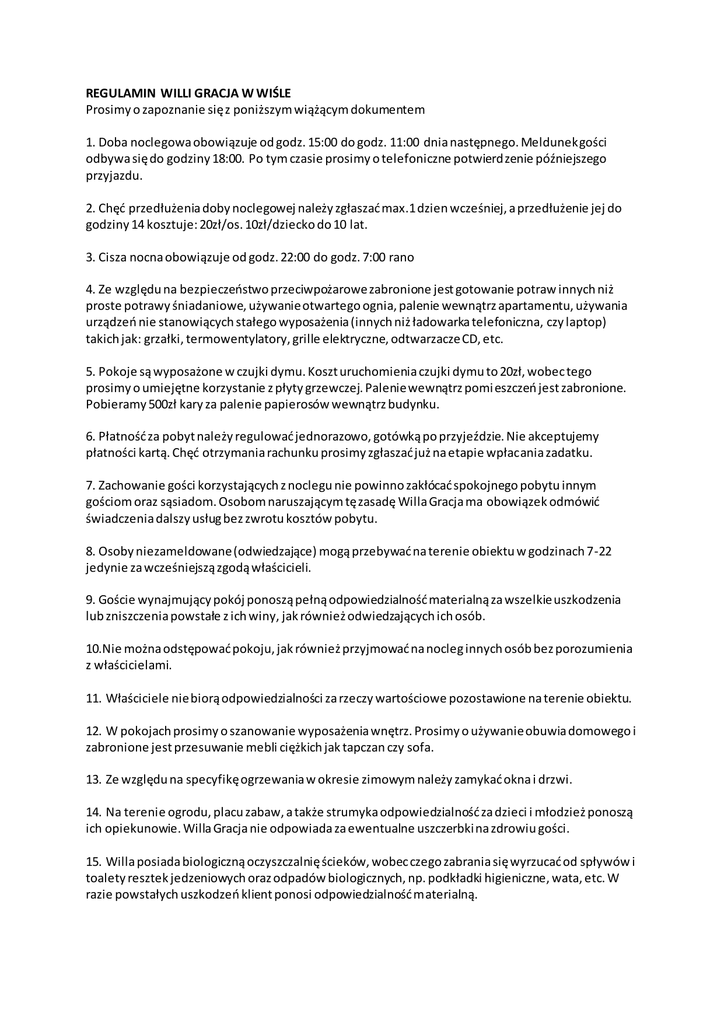 REGULAMIN WILLI GRACJA W WIŚLE
Prosimy o zapoznanie się z poniższym wiążącym dokumentem

1. Doba noclegowa obowiązuje od godz. 15:00 do godz. 11:00 dnia następnego. Meldunek gości odbywa się do godziny 18:00. Po tym czasie prosimy o telefoniczne potwierdzenie późniejszego przyjazdu.

2. Chęć przedłużenia doby noclegowej należy zgłaszać max.1 dzien wcześniej, a przedłużenie jej do godziny 14 kosztuje: 20zł/os. 10zł/dziecko do 10 lat.

3. Cisza nocna obowiązuje od godz. 22:00 do godz. 7:00 rano

4. Ze względu na bezpieczeństwo przeciwpożarowe zabronione jest gotowanie potraw innych niż proste potrawy śniadaniowe, używanie otwartego ognia, palenie wewnątrz apartamentu, używania urządzeń nie stanowiących stałego wyposażenia (innych niż ładowarka telefoniczna, czy laptop) takich jak: grzałki, termowentylatory, grille elektryczne, odtwarzacze CD, etc.

5. Pokoje są wyposażone w czujki dymu. Koszt uruchomienia czujki dymu to 20zł, wobec tego prosimy o umiejętne korzystanie z płyty grzewczej. Palenie wewnątrz pomieszczeń jest zabronione. Pobieramy 500zł kary za palenie papierosów wewnątrz budynku.

6. Płatność za pobyt należy regulować jednorazowo, gotówką po przyjeździe. Nie akceptujemy płatności kartą. Chęć otrzymania rachunku prosimy zgłaszać już na etapie wpłacania zadatku.

7. Zachowanie gości korzystających z noclegu nie powinno zakłócać spokojnego pobytu innym gościom oraz sąsiadom. Osobom naruszającym tę zasadę Willa Gracja ma obowiązek odmówić świadczenia dalszy usług bez zwrotu kosztów pobytu.

8. Osoby niezameldowane (odwiedzające) mogą przebywać na terenie obiektu w godzinach 7-22 jedynie za wcześniejszą zgodą właścicieli.

9. Goście wynajmujący pokój ponoszą pełną odpowiedzialność materialną za wszelkie uszkodzenia lub zniszczenia powstałe z ich winy, jak również odwiedzających ich osób.

10.Nie można odstępować pokoju, jak również przyjmować na nocleg innych osób bez porozumienia z właścicielami.

11. Właściciele nie biorą odpowiedzialności za rzeczy wartościowe pozostawione na terenie obiektu.

12. W pokojach prosimy o szanowanie wyposażenia wnętrz. Prosimy o używanie obuwia domowego i zabronione jest przesuwanie mebli ciężkich jak tapczan czy sofa.

13. Ze względu na specyfikę ogrzewania w okresie zimowym należy zamykać okna i drzwi.

14. Na terenie ogrodu, placu zabaw, a także strumyka odpowiedzialność za dzieci i młodzież ponoszą ich opiekunowie. Willa Gracja nie odpowiada za ewentualne uszczerbki na zdrowiu gości.

15. Willa posiada biologiczną oczyszczalnię ścieków, wobec czego zabrania się wyrzucać od spływów i toalety resztek jedzeniowych oraz odpadów biologicznych, np. podkładki higieniczne, wata, etc. W razie powstałych uszkodzeń klient ponosi odpowiedzialność materialną.